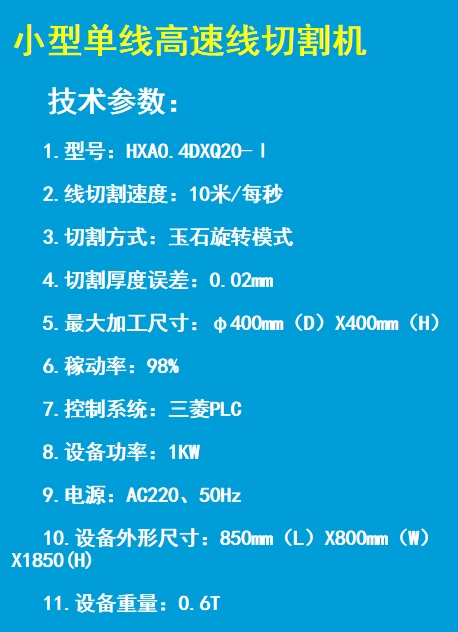 小型单线高速线切割机

技术参数：

1.型号：HXA0.4DXQ20-Ⅰ

2.线切割速度：10米/每秒

3.切割方式：玉石旋转模式

4.切割厚度误差：0.02mm

5.最大加工尺寸：φ400mm（D）X400mm（H）

6.稼动率：98%

7.控制系统：三菱PLC

8.设备功率：1KW

9.电源：AC220、50Hz

10.设备外形尺寸：850mm（L）X800mm（W）X1850(H)

11.设备重量：0.6T